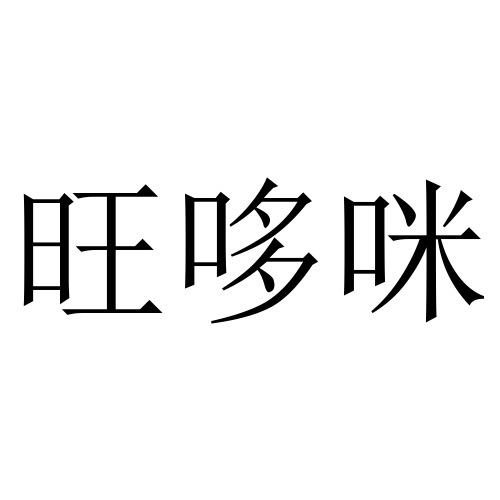 旺哆咪